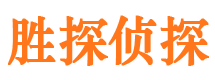 胜探侦探